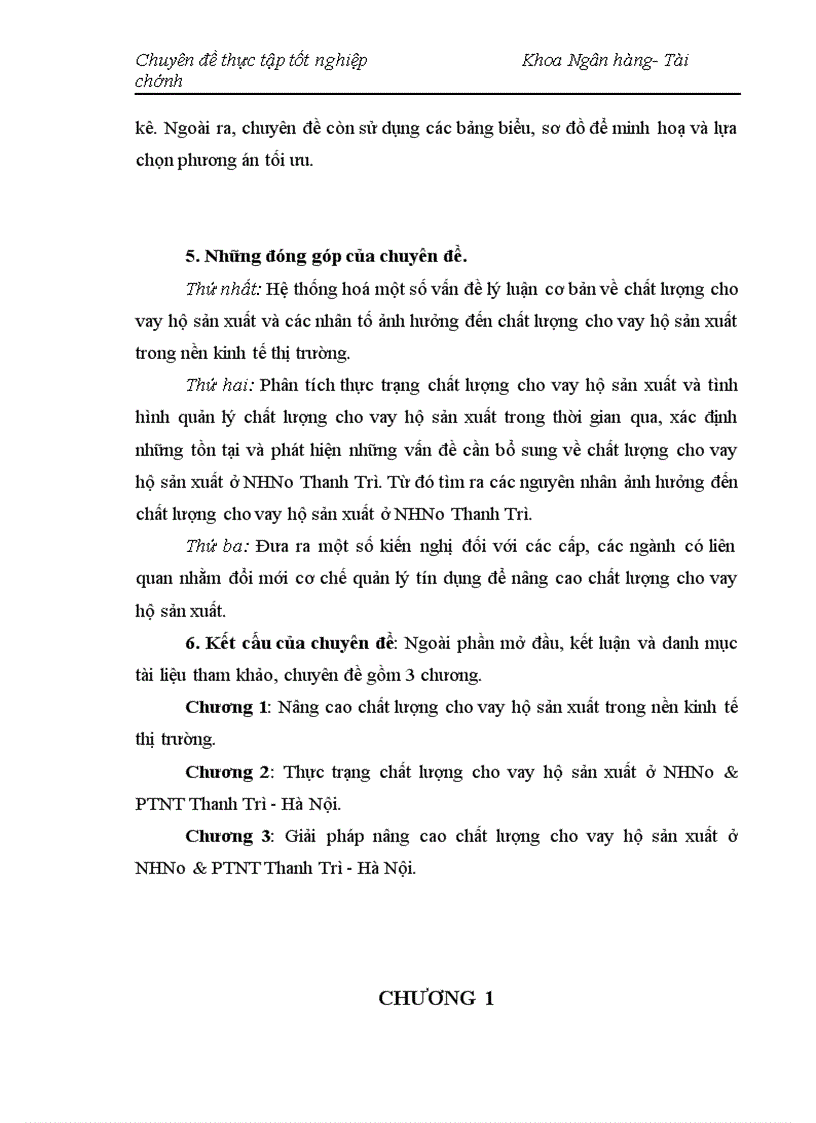 Chuyên đề thực tập tốt nghiệp Khoa Ngân hàng- Tài chớnh

kê. Ngoài ra, chuyên đề còn sử dụng các bảng biểu, sơ đồ để minh hoạ và lựa chọn phương án tối ưu.

5. Những đóng góp của chuyên đề.

Thứ nhất: Hệ thống hoá một số vấn đề lý luận cơ bản về chất lượng cho vay hộ sản xuất và các nhân tố ảnh hưởng đến chất lượng cho vay hộ sản xuất trong nền kinh tế thị trường.

Thứ hai: Phân tích thực trạng chất lượng cho vay hộ sản xuất và tình hình quản lý chất lượng cho vay hộ sản xuất trong thời gian qua, xác định những tồn tại và phát hiện những vấn đề cần bổ sung về chất lượng cho vay hộ sản xuất ở NHNo Thanh Trì. Từ đó tìm ra các nguyên nhân ảnh hưởng đến chất lượng cho vay hộ sản xuất ở NHNo Thanh Trì.

Thứ ba: Đưa ra một số kiến nghị đối với các cấp, các ngành có liên quan nhằm đổi mới cơ chế quản lý tín dụng để nâng cao chất lượng cho vay hộ sản xuất.

6. Kết cấu của chuyên đề: Ngoài phần mở đầu, kết luận và danh mục tài liệu tham khảo, chuyên đề gồm 3 chương.

Chương 1: Nâng cao chất lượng cho vay hộ sản xuất trong nền kinh tế thị trường.

Chương 2: Thực trạng chất lượng cho vay hộ sản xuất ở NHNo & PTNT Thanh Trì - Hà Nội.

Chương 3: Giải pháp nâng cao chất lượng cho vay hộ sản xuất ở NHNo & PTNT Thanh Trì - Hà Nội.

CHƯƠNG 1